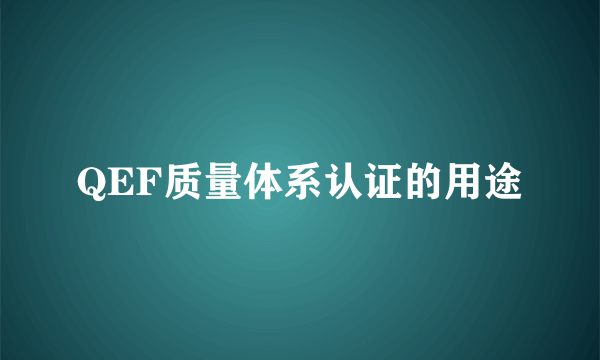 QEF质量体系认证的用途